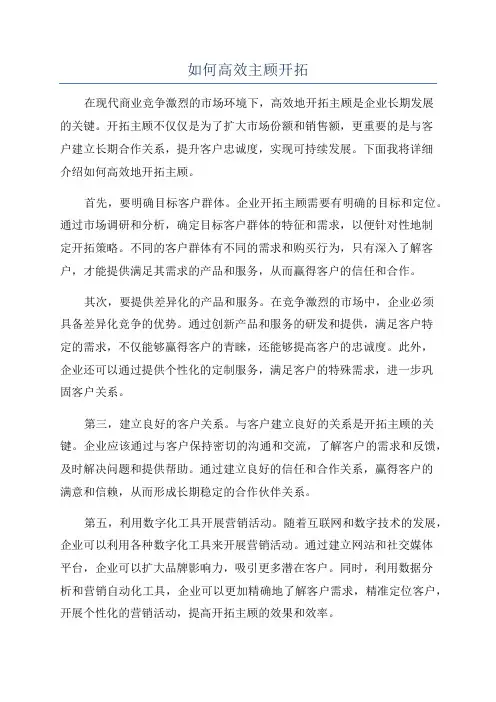 如何高效主顾开拓

在现代商业竞争激烈的市场环境下，高效地开拓主顾是企业长期发展的关键。开拓主顾不仅仅是为了扩大市场份额和销售额，更重要的是与客户建立长期合作关系，提升客户忠诚度，实现可持续发展。下面我将详细介绍如何高效地开拓主顾。

首先，要明确目标客户群体。企业开拓主顾需要有明确的目标和定位。通过市场调研和分析，确定目标客户群体的特征和需求，以便针对性地制定开拓策略。不同的客户群体有不同的需求和购买行为，只有深入了解客户，才能提供满足其需求的产品和服务，从而赢得客户的信任和合作。

其次，要提供差异化的产品和服务。在竞争激烈的市场中，企业必须具备差异化竞争的优势。通过创新产品和服务的研发和提供，满足客户特定的需求，不仅能够赢得客户的青睐，还能够提高客户的忠诚度。此外，企业还可以通过提供个性化的定制服务，满足客户的特殊需求，进一步巩固客户关系。

第三，建立良好的客户关系。与客户建立良好的关系是开拓主顾的关键。企业应该通过与客户保持密切的沟通和交流，了解客户的需求和反馈，及时解决问题和提供帮助。通过建立良好的信任和合作关系，赢得客户的满意和信赖，从而形成长期稳定的合作伙伴关系。

第五，利用数字化工具开展营销活动。随着互联网和数字技术的发展，企业可以利用各种数字化工具来开展营销活动。通过建立网站和社交媒体平台，企业可以扩大品牌影响力，吸引更多潜在客户。同时，利用数据分析和营销自动化工具，企业可以更加精确地了解客户需求，精准定位客户，开展个性化的营销活动，提高开拓主顾的效果和效率。